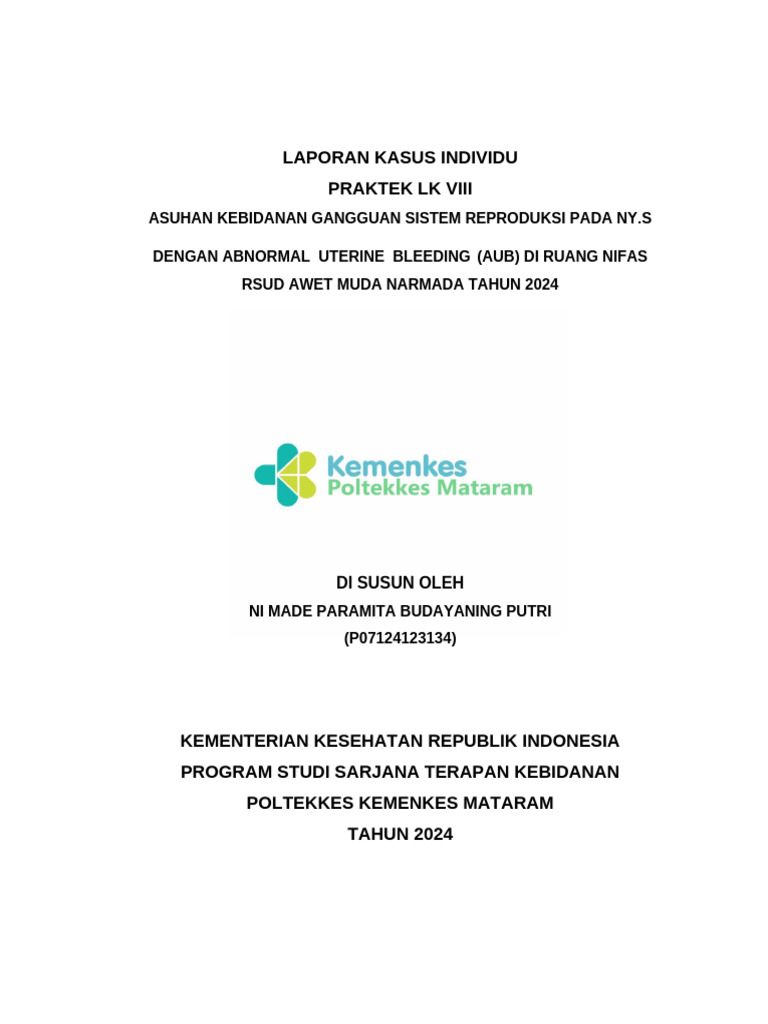 LAPORAN KASUS INDIVIDU
PRAKTEK LK VIII
ASUHAN KEBIDANAN GANGGUAN SISTEM REPRODUKSI PADA NY.S
DENGAN ABNORMAL UTERINE BLEEDING (AUB) DI RUANG NIFAS
RSUD AWET MUDA NARMADA TAHUN 2024

Kemenkes
Poltekkes Mataram

DI SUSUN OLEH
NI MADE PARAMITA BUDAYANING PUTRI
(P07124123134)

KEMENTERIAN KESEHATAN REPUBLIK INDONESIA
PROGRAM STUDI SARJANA TERAPAN KEBIDANAN
POLTEKKES KEMENKES MATARAM
TAHUN 2024